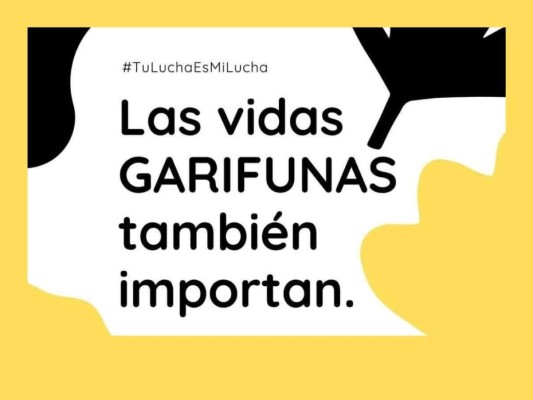 #TuLuchaEsMiLucha

Las vidas GARIFUNAS también importan.